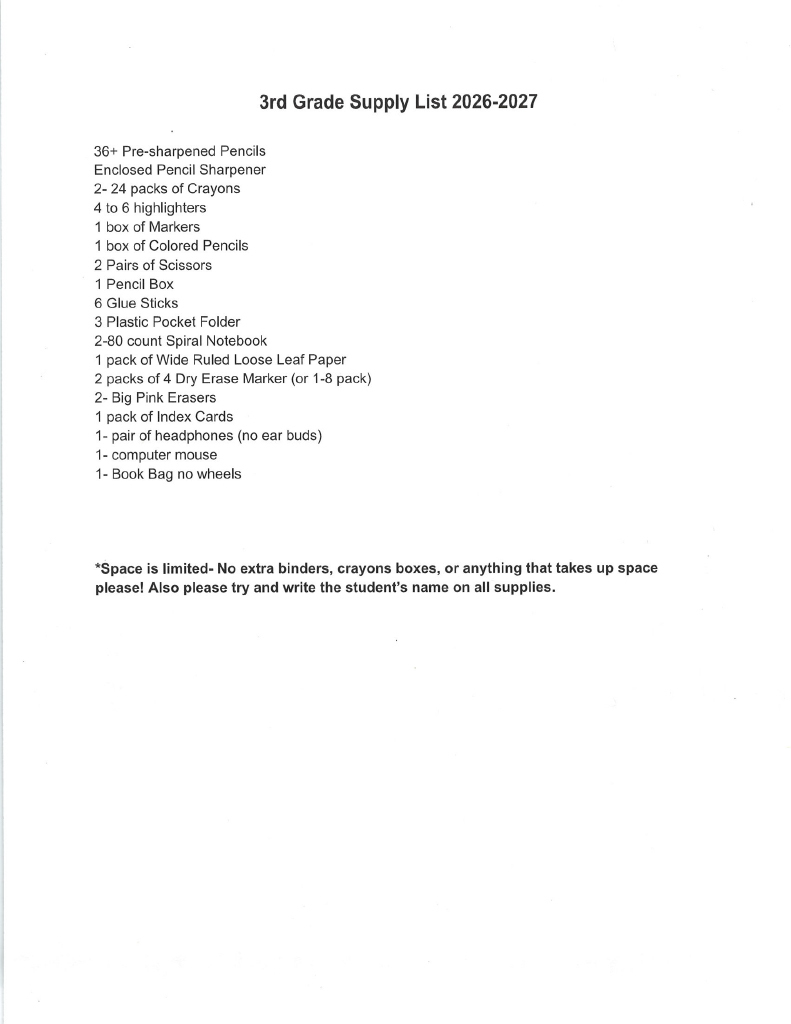 3rd Grade Supply List 2026-2027

36+ Pre-sharpened Pencils
Enclosed Pencil Sharpener
2- 24 packs of Crayons
4 to 6 highlighters
1 box of Markers
1 box of Colored Pencils
2 Pairs of Scissors
1 Pencil Box
6 Glue Sticks
3 Plastic Pocket Folder
2-80 count Spiral Notebook
1 pack of Wide Ruled Loose Leaf Paper
2 packs of 4 Dry Erase Marker (or 1-8 pack)
2- Big Pink Erasers
1 pack of Index Cards
1- pair of headphones (no ear buds)
1- computer mouse
1- Book Bag no wheels

*Space is limited- No extra binders, crayons boxes, or anything that takes up space please! Also please try and write the student's name on all supplies.